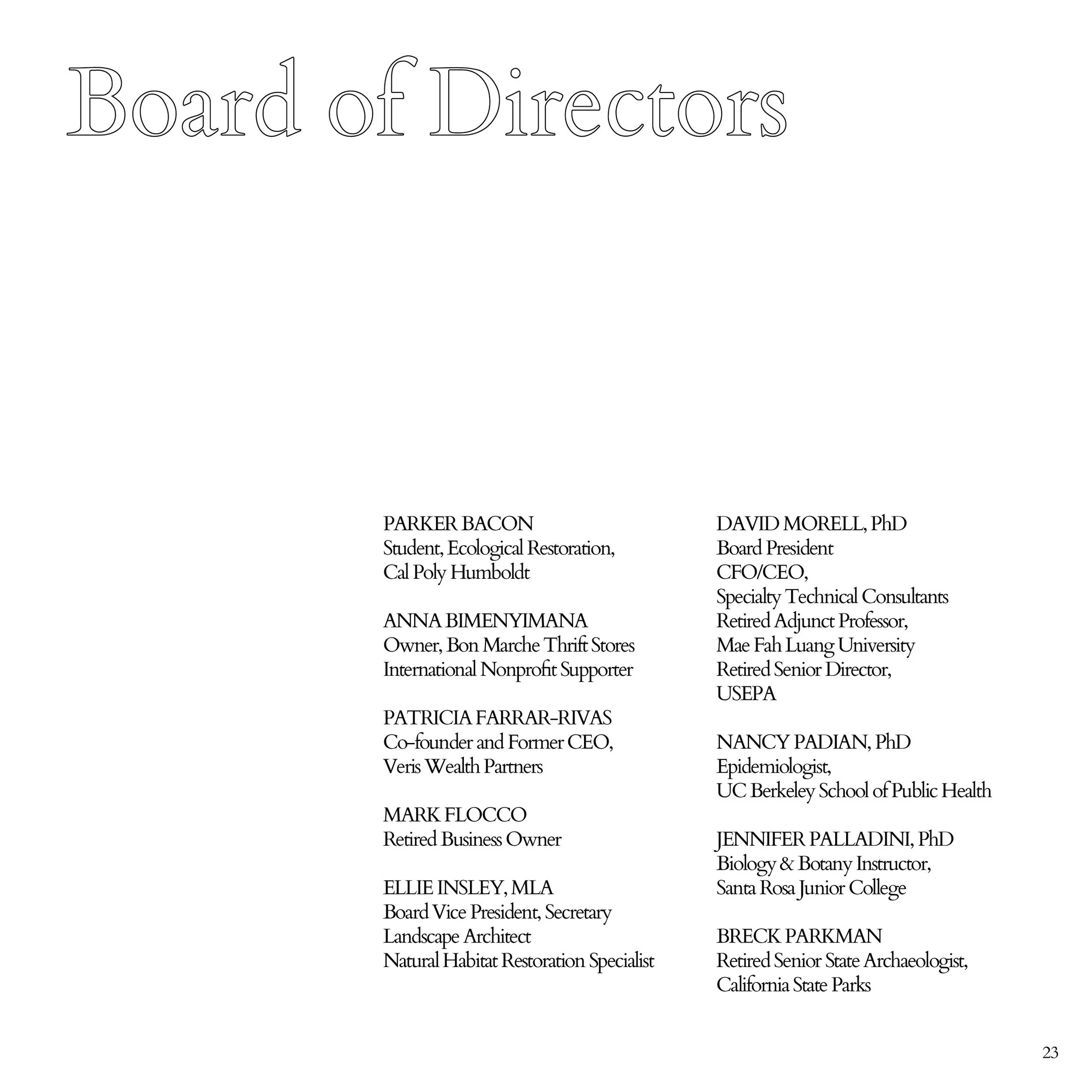 Board of Directors

PARKER BACON
Student, Ecological Restoration,
Cal Poly Humboldt

ANNA BIMENYIMANA
Owner, Bon Marche Thrift Stores
International Nonprofit Supporter

PATRICIA FARRAR-RIVAS
Co-founder and Former CEO,
Veris Wealth Partners

MARK FLOCCO
Retired Business Owner

ELLIE INSLEY, MLA
Board Vice President, Secretary
Landscape Architect
Natural Habitat Restoration Specialist

DAVID MORELL, PhD
Board President
CFO/CEO,
Specialty Technical Consultants
Retired Adjunct Professor,
Mae Fah Luang University
Retired Senior Director,
USEPA

NANCY PADIAN, PhD
Epidemiologist,
UC Berkeley School of Public Health

JENNIFER PALLADINI, PhD
Biology & Botany Instructor,
Santa Rosa Junior College

BRECK PARKMAN
Retired Senior State Archaeologist,
California State Parks

23